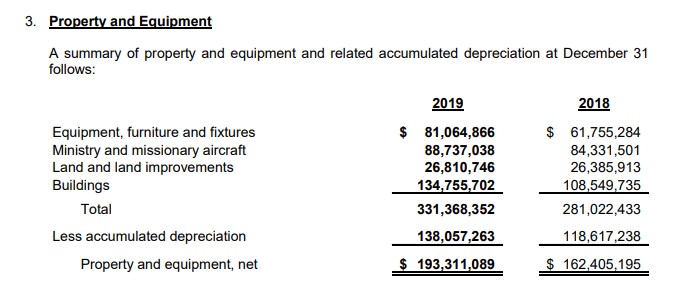 3. Property and Equipment

A summary of property and equipment and related accumulated depreciation at December 31 follows:

| | 2019 | 2018 |
|---|---|---|
| Equipment, furniture and fixtures | $ 81,064,866 | $ 61,755,284 |
| Ministry and missionary aircraft | 88,737,038 | 84,331,501 |
| Land and land improvements | 26,810,746 | 26,385,913 |
| Buildings | 134,755,702 | 108,549,735 |
| Total | 331,368,352 | 281,022,433 |
| Less accumulated depreciation | 138,057,263 | 118,617,238 |
| Property and equipment, net | $ 193,311,089 | $ 162,405,195 |